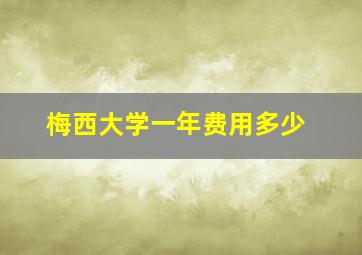 梅西大学一年费用多少